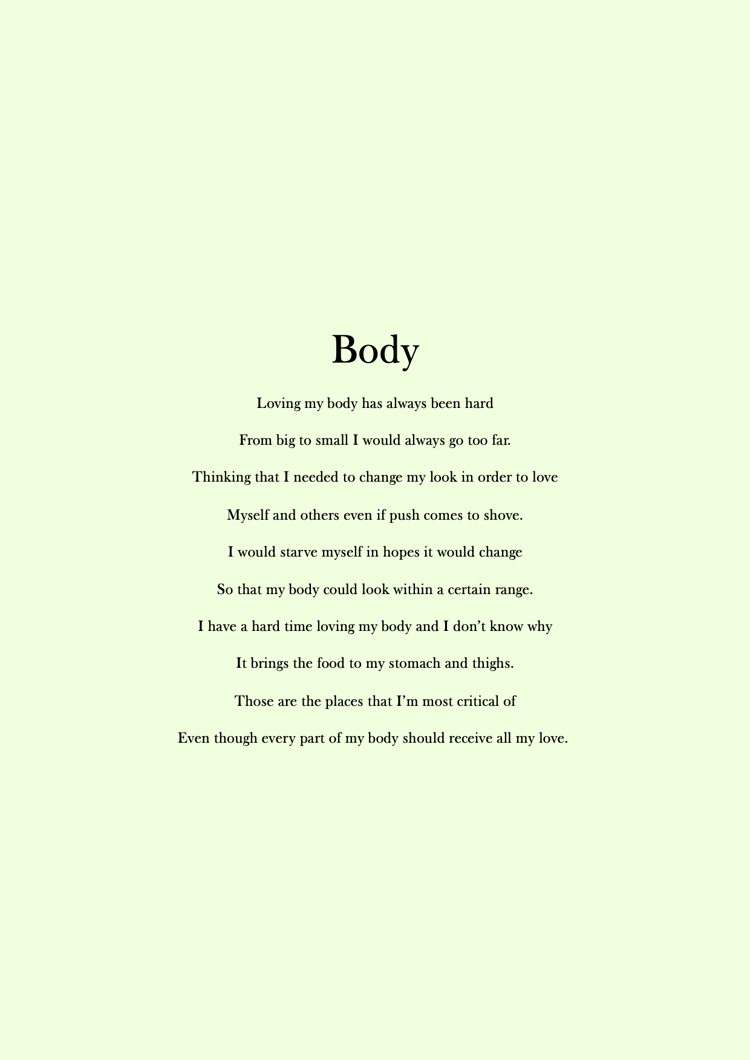 Body

Loving my body has always been hard

From big to small I would always go too far.

Thinking that I needed to change my look in order to love

Myself and others even if push comes to shove.

I would starve myself in hopes it would change

So that my body could look within a certain range.

I have a hard time loving my body and I don't know why

It brings the food to my stomach and thighs.

Those are the places that I'm most critical of

Even though every part of my body should receive all my love.